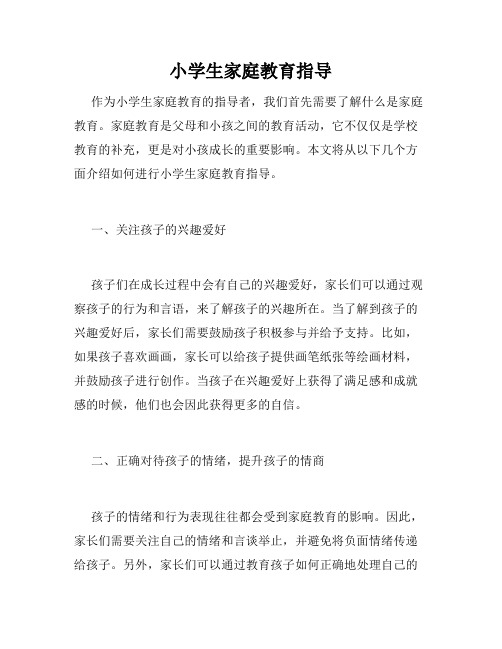 小学生家庭教育指导

作为小学生家庭教育的指导者，我们首先需要了解什么是家庭教育。家庭教育是父母和小孩之间的教育活动，它不仅仅是学校教育的补充，更是对小孩成长的重要影响。本文将从以下几个方面介绍如何进行小学生家庭教育指导。

一、关注孩子的兴趣爱好

孩子们在成长过程中会有自己的兴趣爱好，家长们可以通过观察孩子的行为和言语，来了解孩子的兴趣所在。当了解到孩子的兴趣爱好后，家长们需要鼓励孩子积极参与并给予支持。比如，如果孩子喜欢画画，家长可以给孩子提供画笔纸张等绘画材料，并鼓励孩子进行创作。当孩子在兴趣爱好上获得了满足感和成就感的时候，他们也会因此获得更多的自信。

二、正确对待孩子的情绪，提升孩子的情商

孩子的情绪和行为表现往往都会受到家庭教育的影响。因此，家长们需要关注自己的情绪和言谈举止，并避免将负面情绪传递给孩子。另外，家长们可以通过教育孩子如何正确地处理自己的